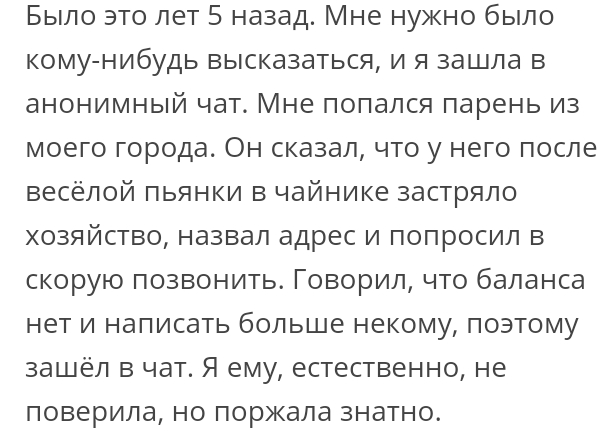 Было это лет 5 назад. Мне нужно было кому-нибудь высказаться, и я зашла в анонимный чат. Мне попался парень из моего города. Он сказал, что у него после весёлой пьянки в чайнике застряло хозяйство, назвал адрес и попросил в скорую позвонить. Говорил, что баланса нет и написать больше некому, поэтому зашёл в чат. Я ему, естественно, не поверила, но поржала знатно.